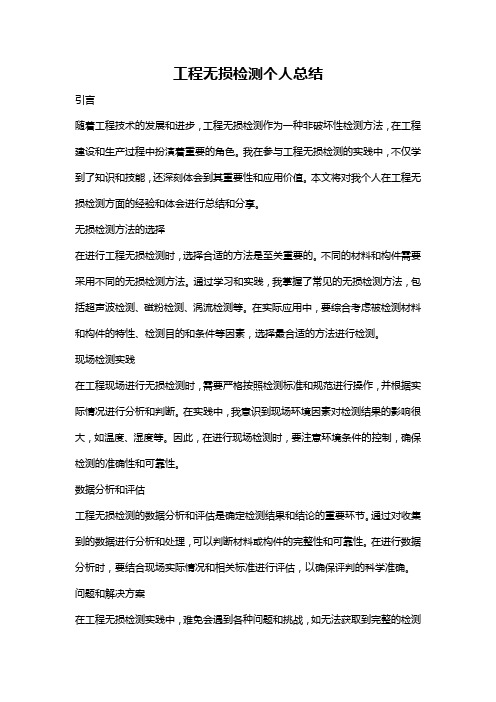 工程无损检测个人总结

引言

随着工程技术的发展和进步，工程无损检测作为一种非破坏性检测方法，在工程建设和生产过程中扮演着重要的角色。我在参与工程无损检测的实践中，不仅学到了知识和技能，还深刻体会到其重要性和应用价值。本文将对我个人在工程无损检测方面的经验和体会进行总结和分享。

无损检测方法的选择

在进行工程无损检测时，选择合适的方法是至关重要的。不同的材料和构件需要采用不同的无损检测方法。通过学习和实践，我掌握了常见的无损检测方法，包括超声波检测、磁粉检测、涡流检测等。在实际应用中，要综合考虑被检测材料和构件的特性、检测目的和条件等因素，选择最合适的方法进行检测。

现场检测实践

在工程现场进行无损检测时，需要严格按照检测标准和规范进行操作，并根据实际情况进行分析和判断。在实践中，我意识到现场环境因素对检测结果的影响很大，如温度、湿度等。因此，在进行现场检测时，要注意环境条件的控制，确保检测的准确性和可靠性。

数据分析和评估

工程无损检测的数据分析和评估是确定检测结果和结论的重要环节。通过对收集到的数据进行分析和处理，可以判断材料或构件的完整性和可靠性。在进行数据分析时，要结合现场实际情况和相关标准进行评估，以确保评判的科学准确。

问题和解决方案

在工程无损检测实践中，难免会遇到各种问题和挑战，如无法获取到完整的检测